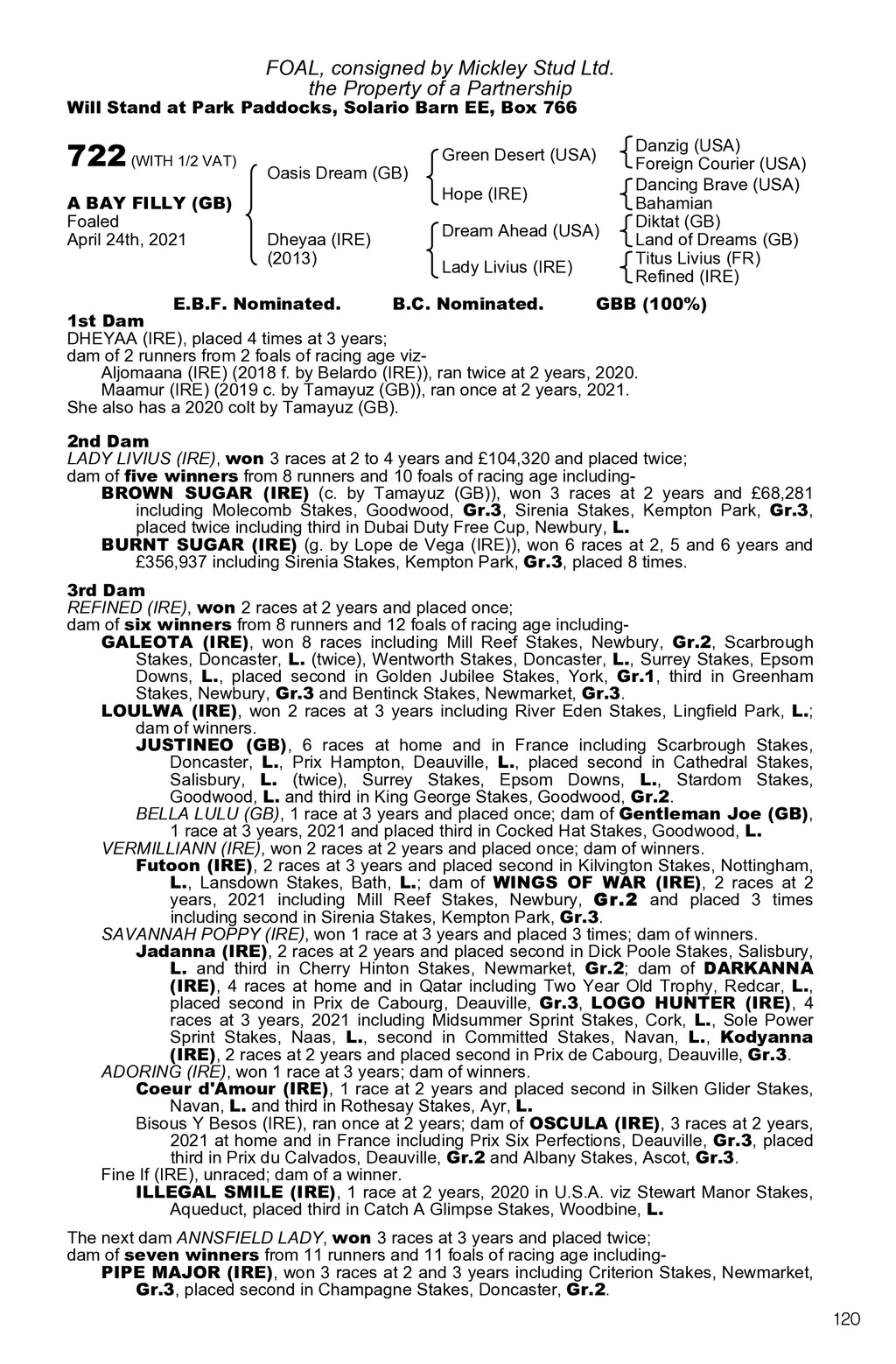 FOAL, consigned by Mickley Stud Ltd.
the Property of a Partnership
Will Stand at Park Paddocks, Solario Barn EE, Box 766

722 (WITH 1/2 VAT)

A BAY FILLY (GB)
Foaled
April 24th, 2021

Oasis Dream (GB)

Dheyaa (IRE)
(2013)

Green Desert (USA)

Hope (IRE)

Dream Ahead (USA)

Lady Livius (IRE)

Danzig (USA)
Foreign Courier (USA)
Dancing Brave (USA)
Bahamian
Diktat (GB)
Land of Dreams (GB)
Titus Livius (FR)
Refined (IRE)

E.B.F. Nominated. B.C. Nominated. GBB (100%)

1st Dam
DHEYAA (IRE), placed 4 times at 3 years;
dam of 2 runners from 2 foals of racing age viz-
Aljomaana (IRE) (2018 f. by Belardo (IRE)), ran twice at 2 years, 2020.
Maamur (IRE) (2019 c. by Tamayuz (GB)), ran once at 2 years, 2021.
She also has a 2020 colt by Tamayuz (GB).

2nd Dam
LADY LIVIUS (IRE), won 3 races at 2 to 4 years and £104,320 and placed twice;
dam of five winners from 8 runners and 10 foals of racing age including-
BROWN SUGAR (IRE) (c. by Tamayuz (GB)), won 3 races at 2 years and £68,281 including Molecomb Stakes, Goodwood, Gr.3, Sirenia Stakes, Kempton Park, Gr.3, placed twice including third in Dubai Duty Free Cup, Newbury, L.
BURNT SUGAR (IRE) (g. by Lope de Vega (IRE)), won 6 races at 2, 5 and 6 years and £356,937 including Sirenia Stakes, Kempton Park, Gr.3, placed 8 times.

3rd Dam
REFINED (IRE), won 2 races at 2 years and placed once;
dam of six winners from 8 runners and 12 foals of racing age including-
GALEOTA (IRE), won 8 races including Mill Reef Stakes, Newbury, Gr.2, Scarbrough Stakes, Doncaster, L. (twice), Wentworth Stakes, Doncaster, L., Surrey Stakes, Epsom Downs, L., placed second in Golden Jubilee Stakes, York, Gr.1, third in Greenham Stakes, Newbury, Gr.3 and Bentinck Stakes, Newmarket, Gr.3.
LOULWA (IRE), won 2 races at 3 years including River Eden Stakes, Lingfield Park, L.; dam of winners.
JUSTINEO (GB), 6 races at home and in France including Scarbrough Stakes, Doncaster, L., Prix Hampton, Deauville, L., placed second in Cathedral Stakes, Salisbury, L. (twice), Surrey Stakes, Epsom Downs, L., Stardom Stakes, Goodwood, L. and third in King George Stakes, Goodwood, Gr.2.
BELLA LULU (GB), 1 race at 3 years and placed once; dam of Gentleman Joe (GB), 1 race at 3 years, 2021 and placed third in Cocked Hat Stakes, Goodwood, L.
VERMILLIANN (IRE), won 2 races at 2 years and placed once; dam of winners.
Futoon (IRE), 2 races at 3 years and placed second in Kilvington Stakes, Nottingham, L., Lansdown Stakes, Bath, L.; dam of WINGS OF WAR (IRE), 2 races at 2 years, 2021 including Mill Reef Stakes, Newbury, Gr.2 and placed 3 times including second in Sirenia Stakes, Kempton Park, Gr.3.
SAVANNAH POPPY (IRE), won 1 race at 3 years and placed 3 times; dam of winners.
Jadanna (IRE), 2 races at 2 years and placed second in Dick Poole Stakes, Salisbury, L. and third in Cherry Hinton Stakes, Newmarket, Gr.2; dam of DARKANNA (IRE), 4 races at home and in Qatar including Two Year Old Trophy, Redcar, L., placed second in Prix de Cabourg, Deauville, Gr.3, LOGO HUNTER (IRE), 4 races at 3 years, 2021 including Midsummer Sprint Stakes, Cork, L., Sole Power Sprint Stakes, Naas, L., second in Committed Stakes, Navan, L., Kodyanna (IRE), 2 races at 2 years and placed second in Prix de Cabourg, Deauville, Gr.3.
ADORING (IRE), won 1 race at 3 years; dam of winners.
Coeur d'Amour (IRE), 1 race at 2 years and placed second in Silken Glider Stakes, Navan, L. and third in Rothesay Stakes, Ayr, L.
Bisous Y Besos (IRE), ran once at 2 years; dam of OSCULA (IRE), 3 races at 2 years, 2021 at home and in France including Prix Six Perfections, Deauville, Gr.3, placed third in Prix du Calvados, Deauville, Gr.2 and Albany Stakes, Ascot, Gr.3.
Fine If (IRE), unraced; dam of a winner.
ILLEGAL SMILE (IRE), 1 race at 2 years, 2020 in U.S.A. viz Stewart Manor Stakes, Aqueduct, placed third in Catch A Glimpse Stakes, Woodbine, L.

The next dam ANNSFIELD LADY, won 3 races at 3 years and placed twice;
dam of seven winners from 11 runners and 11 foals of racing age including-
PIPE MAJOR (IRE), won 3 races at 2 and 3 years including Criterion Stakes, Newmarket, Gr.3, placed second in Champagne Stakes, Doncaster, Gr.2.

120